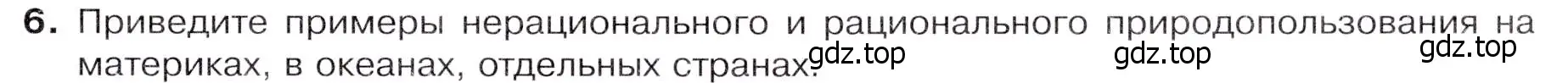 6. Приведите примеры нерационального и рационального природопользования на материках, в океанах, отдельных странах.

gdz.top gdz.top gdz.top